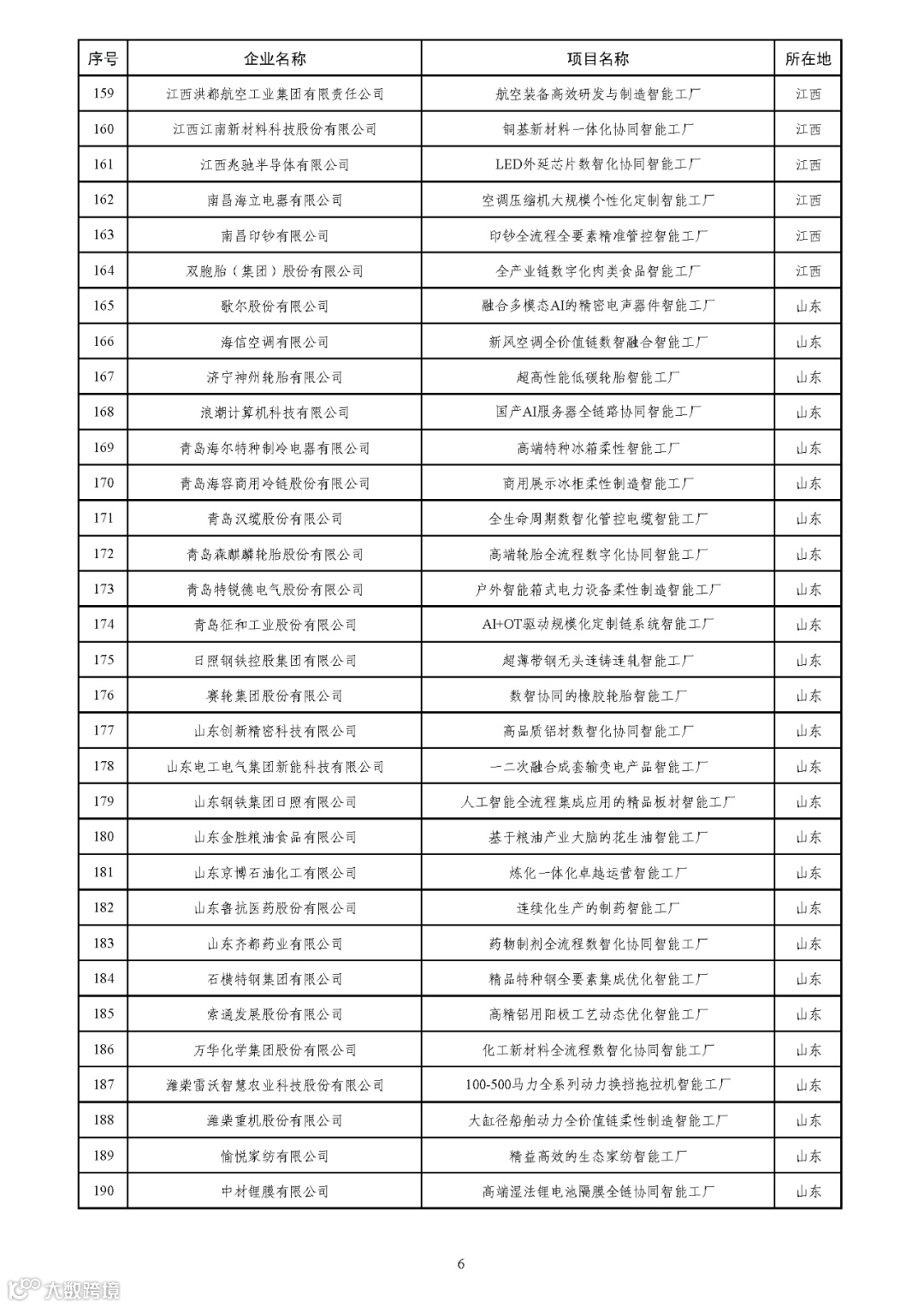 | 序号 | 企业名称 | 项目名称 | 所在地 |
|---|---|---|---|
| 159 | 江西洪都航空工业集团有限责任公司 | 航空装备高效研发与制造智能工厂 | 江西 |
| 160 | 江西江南新材料科技股份有限公司 | 铜基新材料一体化协同智能工厂 | 江西 |
| 161 | 江西兆驰半导体有限公司 | LED外延芯片数智化协同智能工厂 | 江西 |
| 162 | 南昌海立电器有限公司 | 空调压缩机大规模个性化定制智能工厂 | 江西 |
| 163 | 南昌印钞有限公司 | 印钞全流程全要素精准管控智能工厂 | 江西 |
| 164 | 双胞胎（集团）股份有限公司 | 全产业链数字化肉类食品智能工厂 | 江西 |
| 165 | 歌尔股份有限公司 | 融合多模态AI的精密电声器件智能工厂 | 山东 |
| 166 | 海信空调有限公司 | 新风空调全价值链数智融合智能工厂 | 山东 |
| 167 | 济宁神州轮胎有限公司 | 超高性能低碳轮胎智能工厂 | 山东 |
| 168 | 浪潮计算机科技有限公司 | 国产AI服务器全链路协同智能工厂 | 山东 |
| 169 | 青岛海尔特种制冷电器有限公司 | 高端特种冰箱柔性智能工厂 | 山东 |
| 170 | 青岛海容商用冷链股份有限公司 | 商用展示冰柜柔性制造智能工厂 | 山东 |
| 171 | 青岛汉缆股份有限公司 | 全生命周期数智化管控电缆智能工厂 | 山东 |
| 172 | 青岛森麒麟轮胎股份有限公司 | 高端轮胎全流程数字化协同智能工厂 | 山东 |
| 173 | 青岛特锐德电气股份有限公司 | 户外智能箱式电力设备柔性制造智能工厂 | 山东 |
| 174 | 青岛征和工业股份有限公司 | AI+OT驱动规模化定制链系统智能工厂 | 山东 |
| 175 | 日照钢铁控股集团有限公司 | 超薄带钢无头连铸连轧智能工厂 | 山东 |
| 176 | 赛轮集团股份有限公司 | 数智协同的橡胶轮胎智能工厂 | 山东 |
| 177 | 山东创新精密科技有限公司 | 高品质铝材数智化协同智能工厂 | 山东 |
| 178 | 山东电工电气集团新能科技有限公司 | 一二次融合成套输变电产品智能工厂 | 山东 |
| 179 | 山东钢铁集团日照有限公司 | 人工智能全流程集成应用的精品板材智能工厂 | 山东 |
| 180 | 山东金胜粮油食品有限公司 | 基于粮油产业大脑的花生油智能工厂 | 山东 |
| 181 | 山东京博石油化工有限公司 | 炼化一体化卓越运营智能工厂 | 山东 |
| 182 | 山东鲁抗医药股份有限公司 | 连续化生产的制药智能工厂 | 山东 |
| 183 | 山东齐都药业有限公司 | 药物制剂全流程数智化协同智能工厂 | 山东 |
| 184 | 石横特钢集团有限公司 | 精品特种钢全要素集成优化智能工厂 | 山东 |
| 185 | 索通发展股份有限公司 | 高精铝用阳极工艺动态优化智能工厂 | 山东 |
| 186 | 万华化学集团股份有限公司 | 化工新材料全流程数智化协同智能工厂 | 山东 |
| 187 | 潍柴雷沃智慧农业科技股份有限公司 | 100-500马力全系列动力换挡拖拉机智能工厂 | 山东 |
| 188 | 潍柴重机股份有限公司 | 大缸径船舶动力全价值链柔性制造智能工厂 | 山东 |
| 189 | 愉悦家纺有限公司 | 精益高效的生态家纺智能工厂 | 山东 |
| 190 | 中材锂膜有限公司 | 高端湿法锂电池隔膜全链协同智能工厂 | 山东 |

6

大数跨境